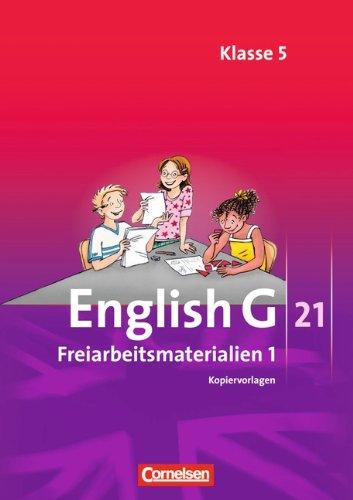 Klasse 5

English G 21

Freiarbeitsmaterialien 1

Kopiervorlagen

Cornelsen